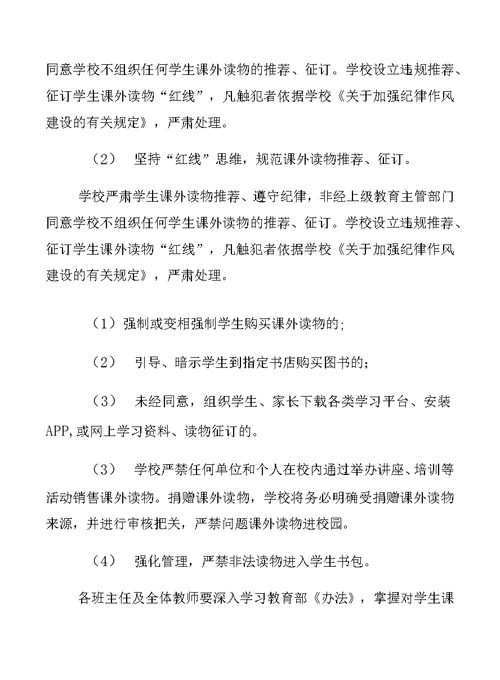 同意学校不组织任何学生课外读物的推荐、征订。学校设立违规推荐、征订学生课外读物“红线”，凡触犯者依据学校《关于加强纪律作风建设的有关规定》，严肃处理。

（2） 坚持“红线”思维，规范课外读物推荐、征订。

学校严肃学生课外读物推荐、遵守纪律，非经上级教育主管部门同意学校不组织任何学生课外读物的推荐、征订。学校设立违规推荐、征订学生课外读物“红线”，凡触犯者依据学校《关于加强纪律作风建设的有关规定》，严肃处理。

（1）强制或变相强制学生购买课外读物的；

（2） 引导、暗示学生到指定书店购买图书的；

（3） 未经同意，组织学生、家长下载各类学习平台、安装APP,或网上学习资料、读物征订的。

（3） 学校严禁任何单位和个人在校内通过举办讲座、培训等活动销售课外读物。捐赠课外读物，学校将务必明确受捐赠课外读物来源，并进行审核把关，严禁问题课外读物进校园。

（4） 强化管理，严禁非法读物进入学生书包。

各班主任及全体教师要深入学习教育部《办法》，掌握对学生课